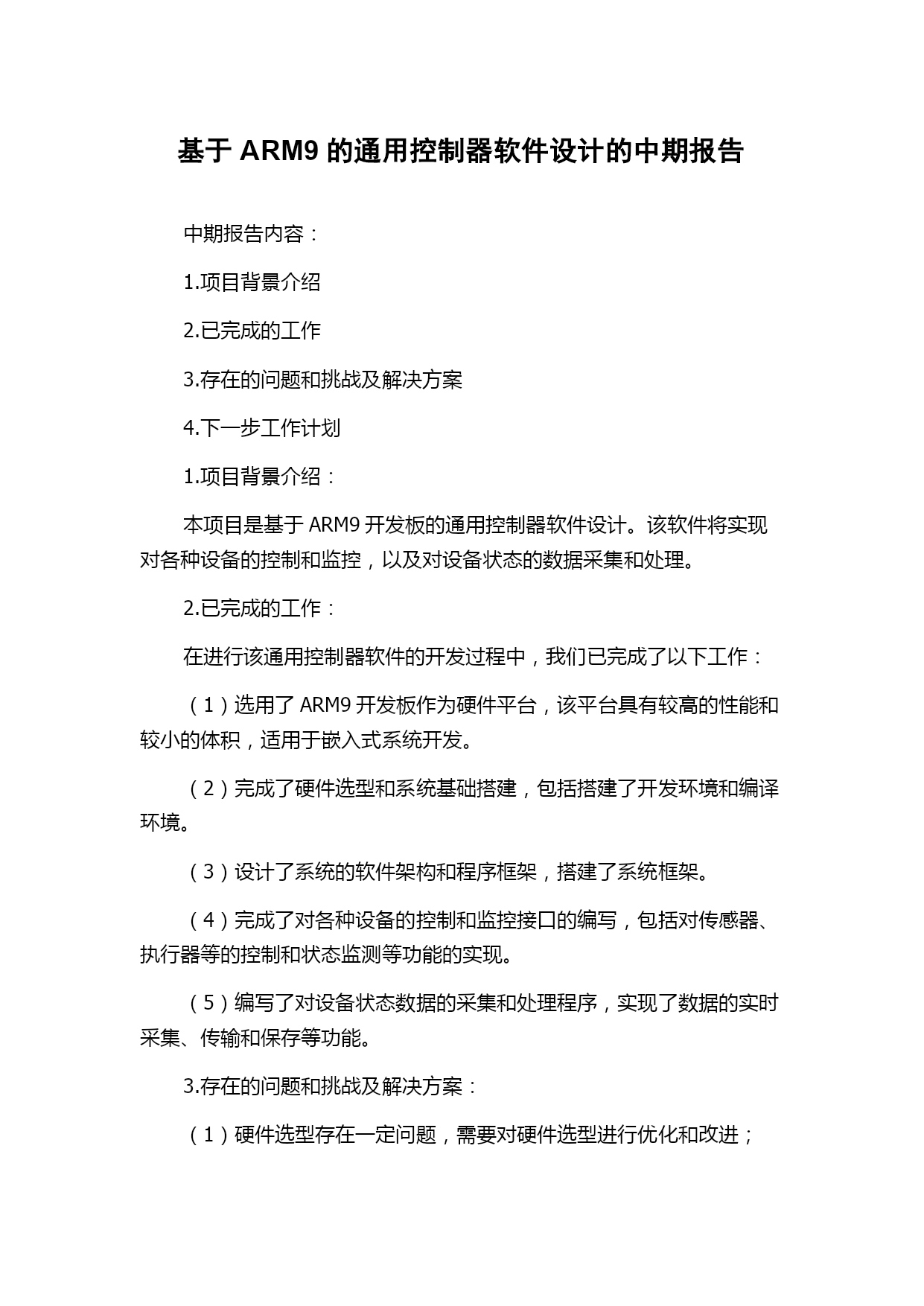 基于 ARM9 的通用控制器软件设计的中期报告

中期报告内容：

1.项目背景介绍

2.已完成的工作

3.存在的问题和挑战及解决方案

4.下一步工作计划

1.项目背景介绍：

本项目是基于 ARM9 开发板的通用控制器软件设计。该软件将实现对各种设备的控制和监控，以及对设备状态的数据采集和处理。

2.已完成的工作：

在进行该通用控制器软件的开发过程中，我们已完成了以下工作：

（1）选用了 ARM9 开发板作为硬件平台，该平台具有较高的性能和较小的体积，适用于嵌入式系统开发。

（2）完成了硬件选型和系统基础搭建，包括搭建了开发环境和编译环境。

（3）设计了系统的软件架构和程序框架，搭建了系统框架。

（4）完成了对各种设备的控制和监控接口的编写，包括对传感器、执行器等的控制和状态监测等功能的实现。

（5）编写了对设备状态数据的采集和处理程序，实现了数据的实时采集、传输和保存等功能。

3.存在的问题和挑战及解决方案：

（1）硬件选型存在一定问题，需要对硬件选型进行优化和改进；